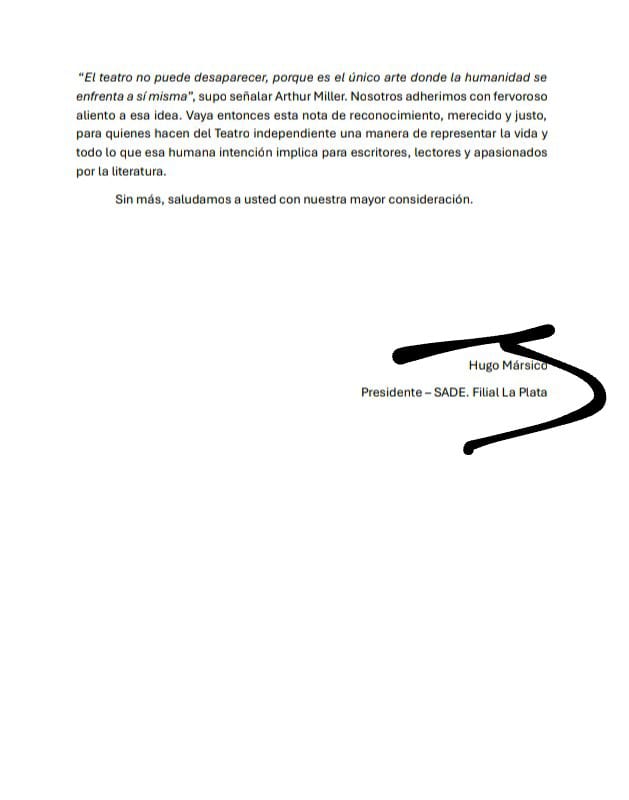 "El teatro no puede desaparecer, porque es el único arte donde la humanidad se enfrenta a sí misma", supo señalar Arthur Miller. Nosotros adherimos con fervoroso aliento a esa idea. Vaya entonces esta nota de reconocimiento, merecido y justo, para quienes hacen del Teatro independiente una manera de representar la vida y todo lo que esa humana intención implica para escritores, lectores y apasionados por la literatura.

Sin más, saludamos a usted con nuestra mayor consideración.

Hugo Mársico

Presidente – SADE. Filial La Plata